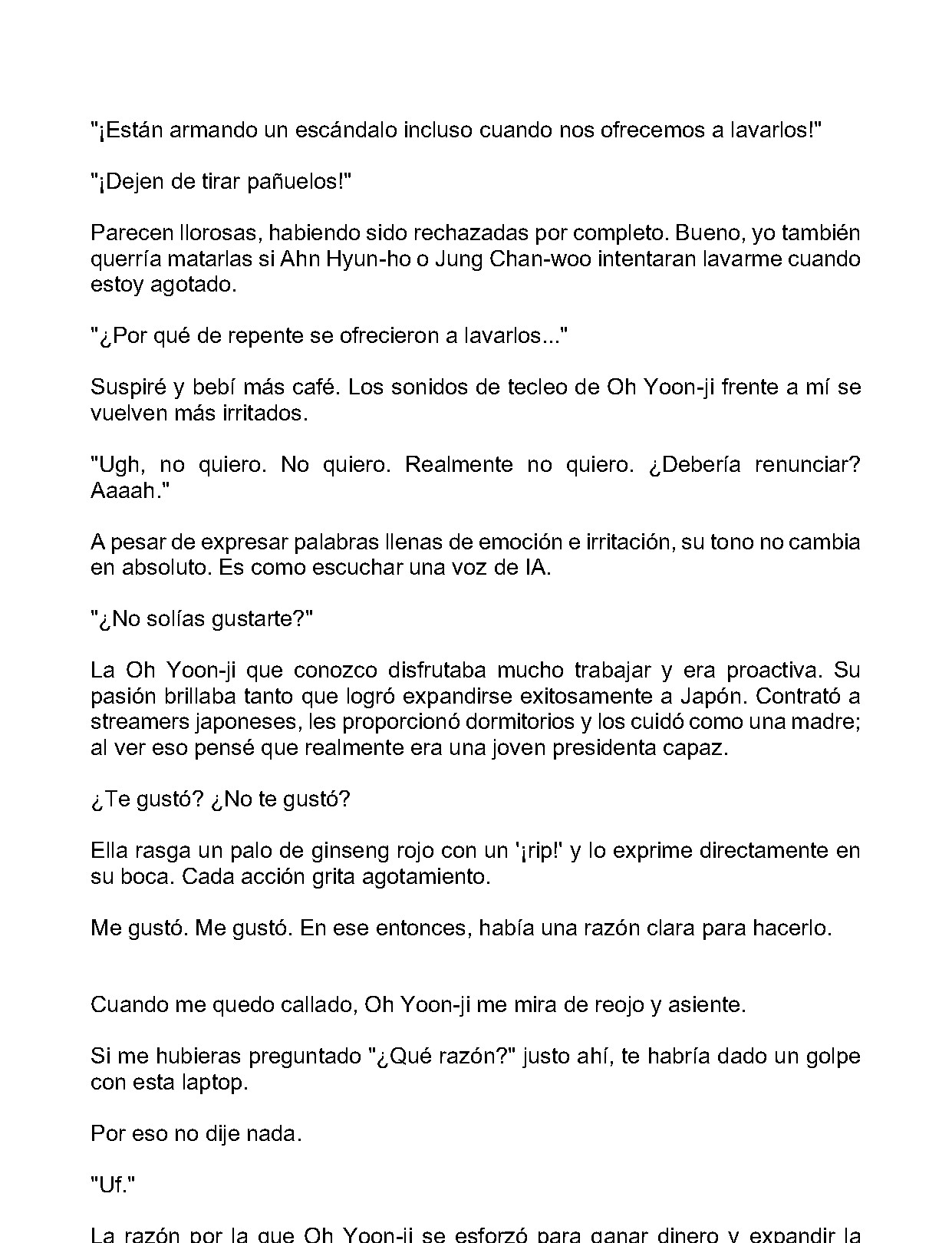 "¡Están armando un escándalo incluso cuando nos ofrecemos a lavarlos!"

"¡Dejen de tirar pañuelos!"

Parecen llorosas, habiendo sido rechazadas por completo. Bueno, yo también querría matarlas si Ahn Hyun-ho o Jung Chan-woo intentaran lavarme cuando estoy agotado.

"¿Por qué de repente se ofrecieron a lavarlos..."

Suspiré y bebí más café. Los sonidos de tecleo de Oh Yoon-ji frente a mí se vuelven más irritados.

"Ugh, no quiero. No quiero. Realmente no quiero. ¿Debería renunciar? Aaaah."

A pesar de expresar palabras llenas de emoción e irritación, su tono no cambia en absoluto. Es como escuchar una voz de IA.

"¿No solías gustarte?"

La Oh Yoon-ji que conozco disfrutaba mucho trabajar y era proactiva. Su pasión brillaba tanto que logró expandirse exitosamente a Japón. Contrató a streamers japoneses, les proporcionó dormitorios y los cuidó como una madre; al ver eso pensé que realmente era una joven presidenta capaz.

¿Te gustó? ¿No te gustó?

Ella rasga un palo de ginseng rojo con un '¡rip!' y lo exprime directamente en su boca. Cada acción grita agotamiento.

Me gustó. Me gustó. En ese entonces, había una razón clara para hacerlo.

Cuando me quedo callado, Oh Yoon-ji me mira de reojo y asiente.

Si me hubieras preguntado "¿Qué razón?" justo ahí, te habría dado un golpe con esta laptop.

Por eso no dije nada.

"Uf."

La razón por la que Oh Yoon-ji se esforzó para ganar dinero y expandir la